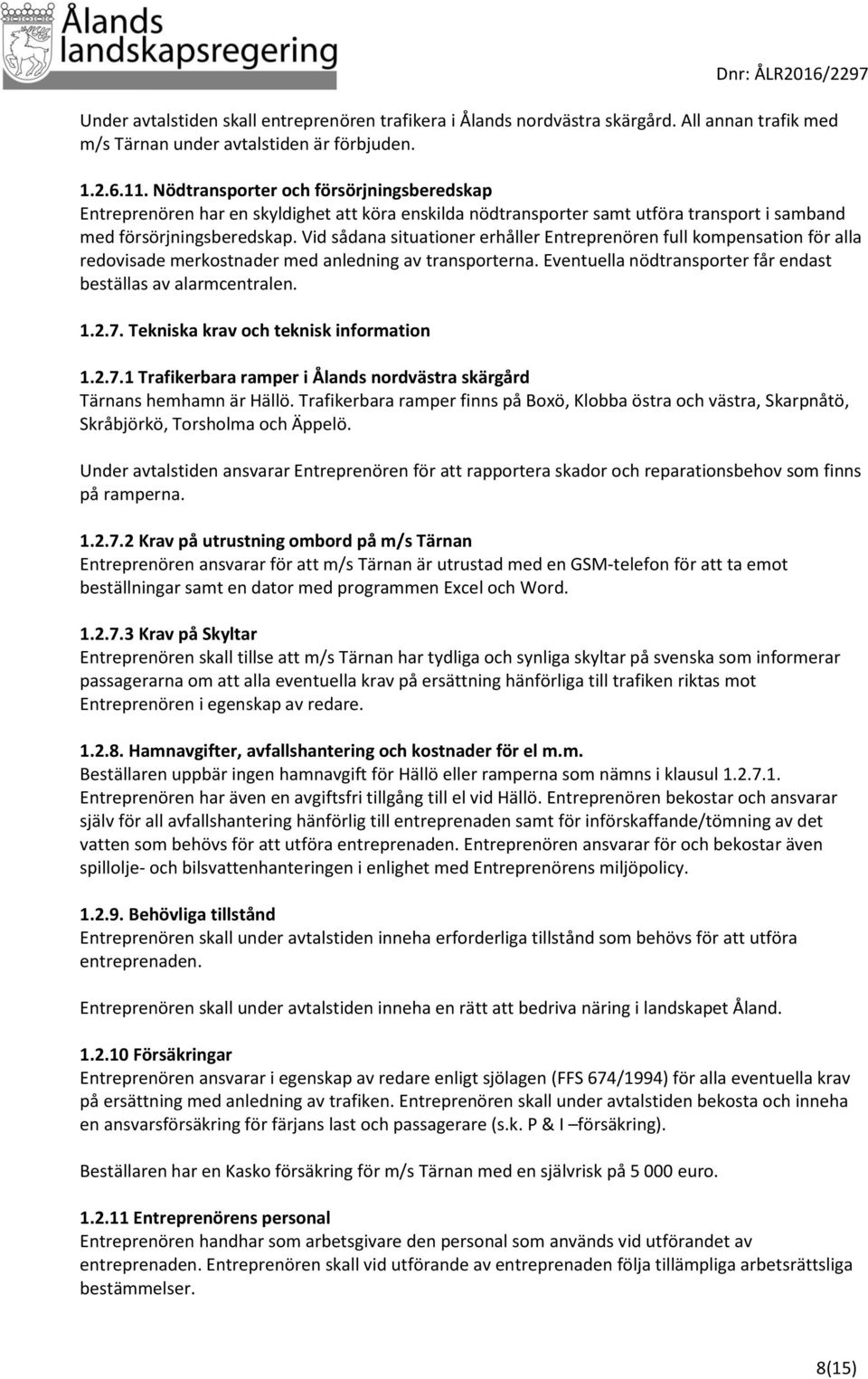 Ålands landskapsregering

Dnr: ÅLR2016/2297

Under avtalstiden skall entreprenören trafikera i Ålands nordvästra skärgård. All annan trafik med m/s Tärnan under avtalstiden är förbjuden.

1.2.6.11. Nödtransporter och försörjningsberedskap
Entreprenören har en skyldighet att köra enskilda nödtransporter samt utföra transport i samband med försörjningsberedskap. Vid sådana situationer erhåller Entreprenören full kompensation för alla redovisade merkostnader med anledning av transporterna. Eventuella nödtransporter får endast beställas av alarmcentralen.

1.2.7. Tekniska krav och teknisk information

1.2.7.1 Trafikerbara ramper i Ålands nordvästra skärgård
Tärnans hemhamn är Hällö. Trafikerbara ramper finns på Boxö, Klobba östra och västra, Skarpnåtö, Skråbjörkö, Torsholma och Äppelö.

Under avtalstiden ansvarar Entreprenören för att rapportera skador och reparationsbehov som finns på ramperna.

1.2.7.2 Krav på utrustning ombord på m/s Tärnan
Entreprenören ansvarar för att m/s Tärnan är utrustad med en GSM-telefon för att ta emot beställningar samt en dator med programmen Excel och Word.

1.2.7.3 Krav på Skyltar
Entreprenören skall tillse att m/s Tärnan har tydliga och synliga skyltar på svenska som informerar passagerarna om att alla eventuella krav på ersättning hänförliga till trafiken riktas mot Entreprenören i egenskap av redare.

1.2.8. Hamnavgifter, avfallshantering och kostnader för el m.m.
Beställaren uppbär ingen hamnavgift för Hällö eller ramperna som nämns i klausul 1.2.7.1. Entreprenören har även en avgiftsfri tillgång till el vid Hällö. Entreprenören bekostar och ansvarar själv för all avfallshantering hänförlig till entreprenaden samt för införskaffande/tömning av det vatten som behövs för att utföra entreprenaden. Entreprenören ansvarar för och bekostar även spillolje- och bilsvattenhanteringen i enlighet med Entreprenörens miljöpolicy.

1.2.9. Behövliga tillstånd
Entreprenören skall under avtalstiden inneha erforderliga tillstånd som behövs för att utföra entreprenaden.

Entreprenören skall under avtalstiden inneha en rätt att bedriva näring i landskapet Åland.

1.2.10 Försäkringar
Entreprenören ansvarar i egenskap av redare enligt sjölagen (FFS 674/1994) för alla eventuella krav på ersättning med anledning av trafiken. Entreprenören skall under avtalstiden bekosta och inneha en ansvarsförsäkring för färjans last och passagerare (s.k. P & I –försäkring).

Beställaren har en Kasko försäkring för m/s Tärnan med en självrisk på 5 000 euro.

1.2.11 Entreprenörens personal
Entreprenören handhar som arbetsgivare den personal som används vid utförandet av entreprenaden. Entreprenören skall vid utförande av entreprenaden följa tillämpliga arbetsrättsliga bestämmelser.

8(15)